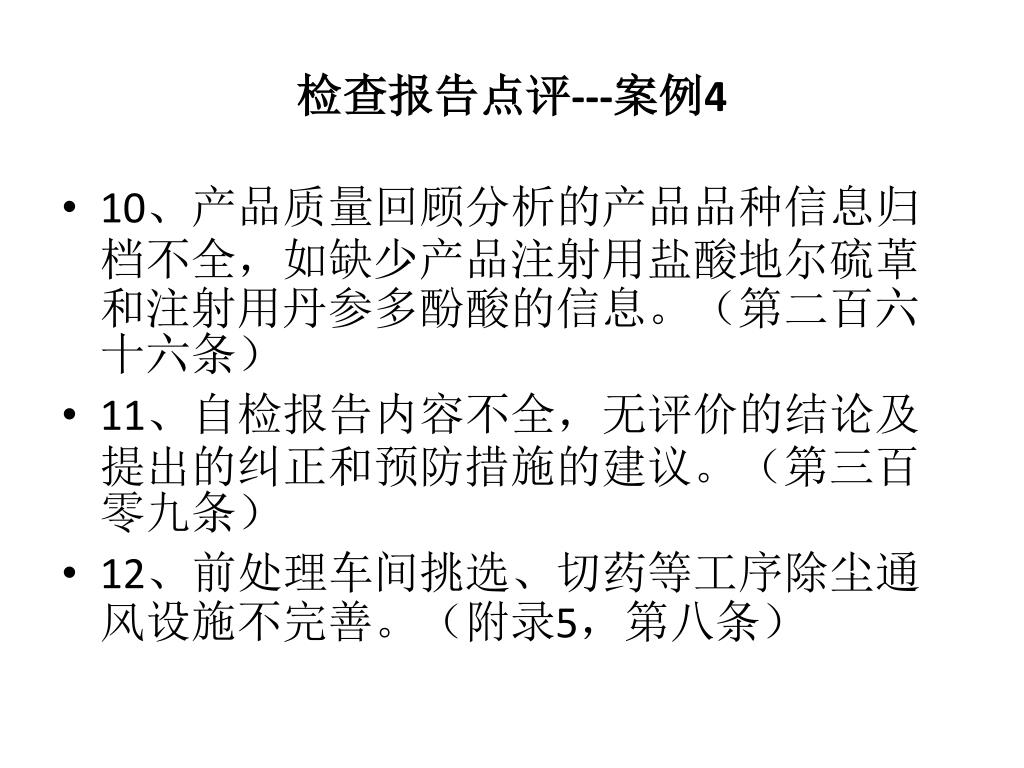 检查报告点评---案例4

• 10、产品质量回顾分析的产品品种信息归档不全，如缺少产品注射用盐酸地尔硫䓬和注射用丹参多酚酸的信息。（第二百六十六条）

• 11、自检报告内容不全，无评价的结论及提出的纠正和预防措施的建议。（第三百零九条）

• 12、前处理车间挑选、切药等工序除尘通风设施不完善。（附录5，第八条）